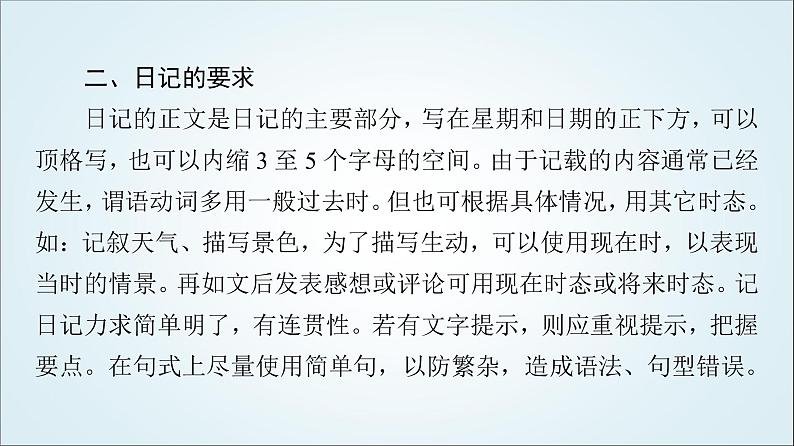 二、日记的要求

日记的正文是日记的主要部分，写在星期和日期的正下方，可以顶格写，也可以内缩 3 至 5 个字母的空间。由于记载的内容通常已经发生，谓语动词多用一般过去时。但也可根据具体情况，用其它时态。如：记叙天气、描写景色，为了描写生动，可以使用现在时，以表现当时的情景。再如文后发表感想或评论可用现在时态或将来时态。记日记力求简单明了，有连贯性。若有文字提示，则应重视提示，把握要点。在句式上尽量使用简单句，以防繁杂，造成语法、句型错误。